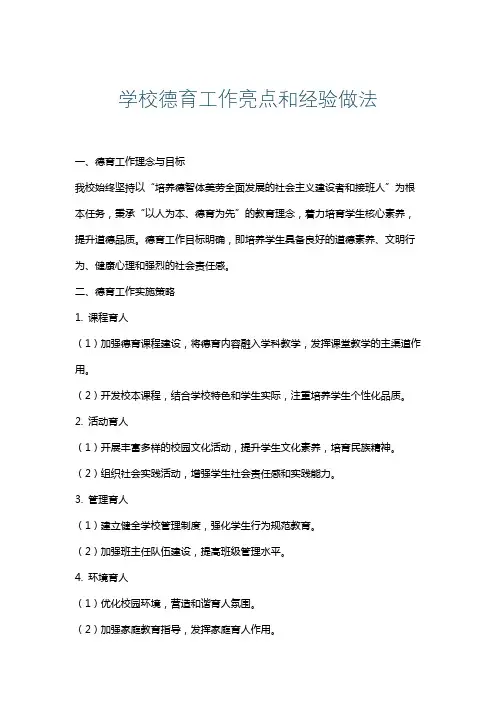 学校德育工作亮点和经验做法

一、德育工作理念与目标

我校始终坚持以“培养德智体美劳全面发展的社会主义建设者和接班人”为根本任务，秉承“以人为本、德育为先”的教育理念，着力培育学生核心素养，提升道德品质。德育工作目标明确，即培养学生具备良好的道德素养、文明行为、健康心理和强烈的社会责任感。

二、德育工作实施策略

1. 课程育人

（1）加强德育课程建设，将德育内容融入学科教学，发挥课堂教学的主渠道作用。

（2）开发校本课程，结合学校特色和学生实际，注重培养学生个性化品质。

2. 活动育人

（1）开展丰富多样的校园文化活动，提升学生文化素养，培育民族精神。

（2）组织社会实践活动，增强学生社会责任感和实践能力。

3. 管理育人

（1）建立健全学校管理制度，强化学生行为规范教育。

（2）加强班主任队伍建设，提高班级管理水平。

4. 环境育人

（1）优化校园环境，营造和谐育人氛围。

（2）加强家庭教育指导，发挥家庭育人作用。